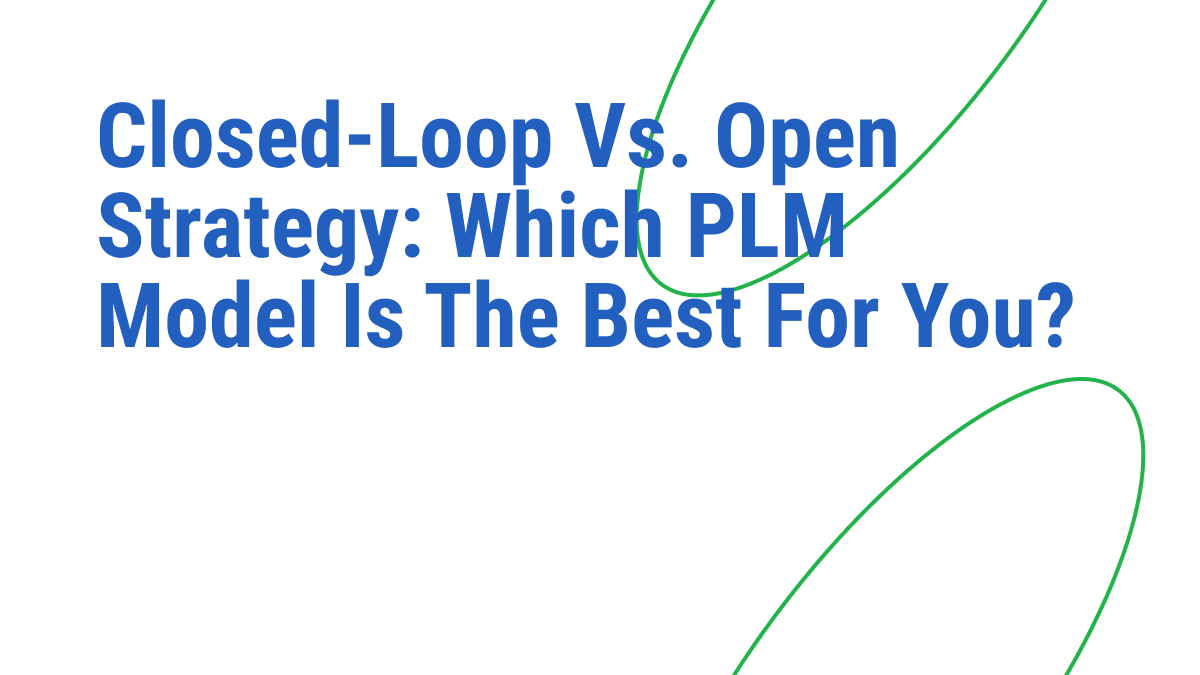 Closed-Loop Vs. Open Strategy: Which PLM Model Is The Best For You?